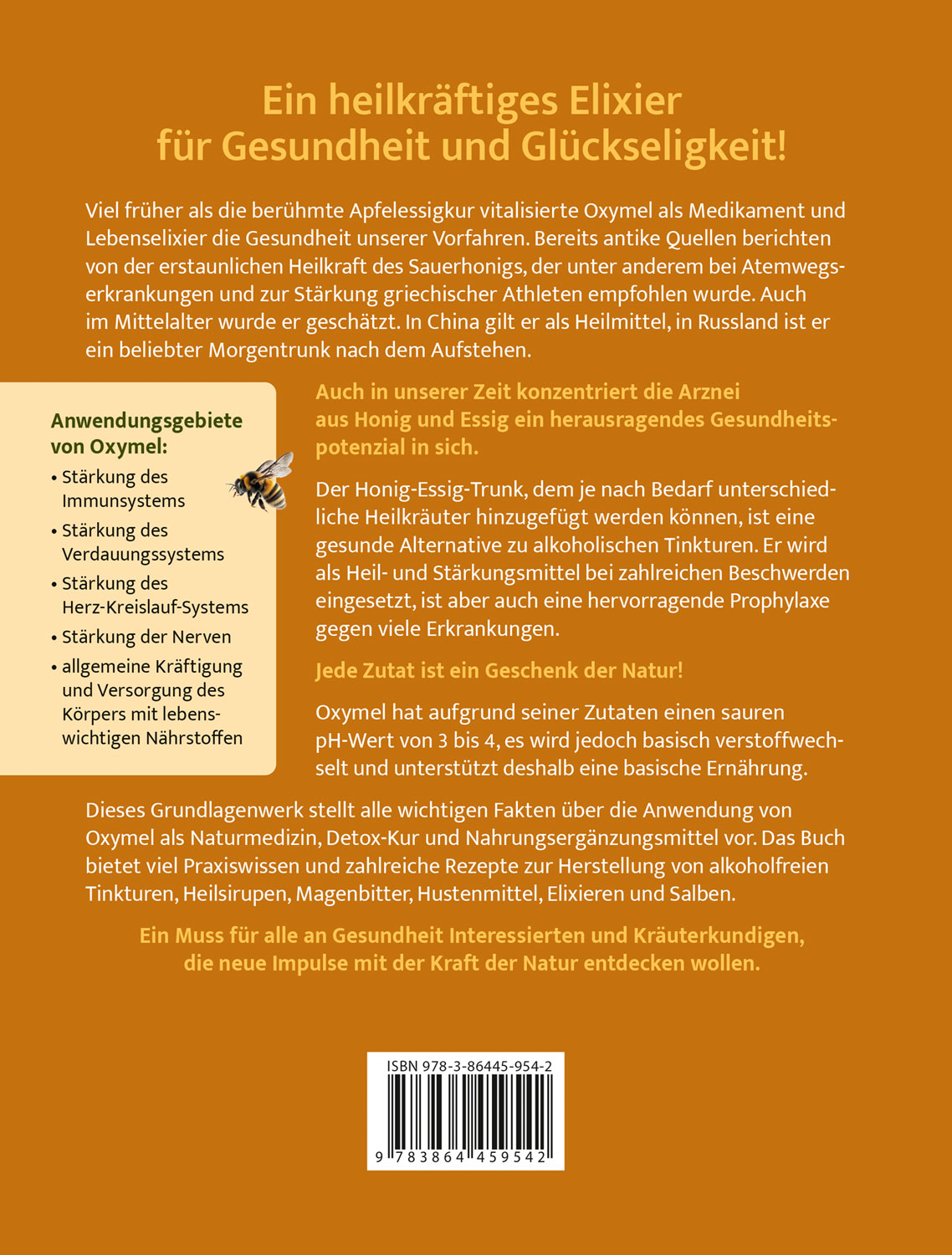 Ein heilkräftiges Elixier für Gesundheit und Glückseligkeit!

Viel früher als die berühmte Apfelessigkur vitalisierte Oxymel als Medikament und Lebenselixier die Gesundheit unserer Vorfahren. Bereits antike Quellen berichten von der erstaunlichen Heilkraft des Sauerhonigs, der unter anderem bei Atemwegserkrankungen und zur Stärkung griechischer Athleten empfohlen wurde. Auch im Mittelalter wurde er geschätzt. In China gilt er als Heilmittel, in Russland ist er ein beliebter Morgentrunk nach dem Aufstehen.

Anwendungsgebiete von Oxymel:
• Stärkung des Immunsystems
• Stärkung des Verdauungssystems
• Stärkung des Herz-Kreislauf-Systems
• Stärkung der Nerven
• allgemeine Kräftigung und Versorgung des Körpers mit lebenswichtigen Nährstoffen

Auch in unserer Zeit konzentriert die Arznei aus Honig und Essig ein herausragendes Gesundheitspotenzial in sich.

Der Honig-Essig-Trunk, dem je nach Bedarf unterschiedliche Heilkräuter hinzugefügt werden können, ist eine gesunde Alternative zu alkoholischen Tinkturen. Er wird als Heil- und Stärkungsmittel bei zahlreichen Beschwerden eingesetzt, ist aber auch eine hervorragende Prophylaxe gegen viele Erkrankungen.

Jede Zutat ist ein Geschenk der Natur!

Oxymel hat aufgrund seiner Zutaten einen sauren pH-Wert von 3 bis 4, es wird jedoch basisch verstoffwechselt und unterstützt deshalb eine basische Ernährung.

Dieses Grundlagenwerk stellt alle wichtigen Fakten über die Anwendung von Oxymel als Naturmedizin, Detox-Kur und Nahrungsergänzungsmittel vor. Das Buch bietet viel Praxiswissen und zahlreiche Rezepte zur Herstellung von alkoholfreien Tinkturen, Heilsirupen, Magenbitter, Hustenmittel, Elixieren und Salben.

Ein Muss für alle an Gesundheit Interessierten und Kräuterkundigen, die neue Impulse mit der Kraft der Natur entdecken wollen.

ISBN 978-3-86445-954-2
9 783864 459542